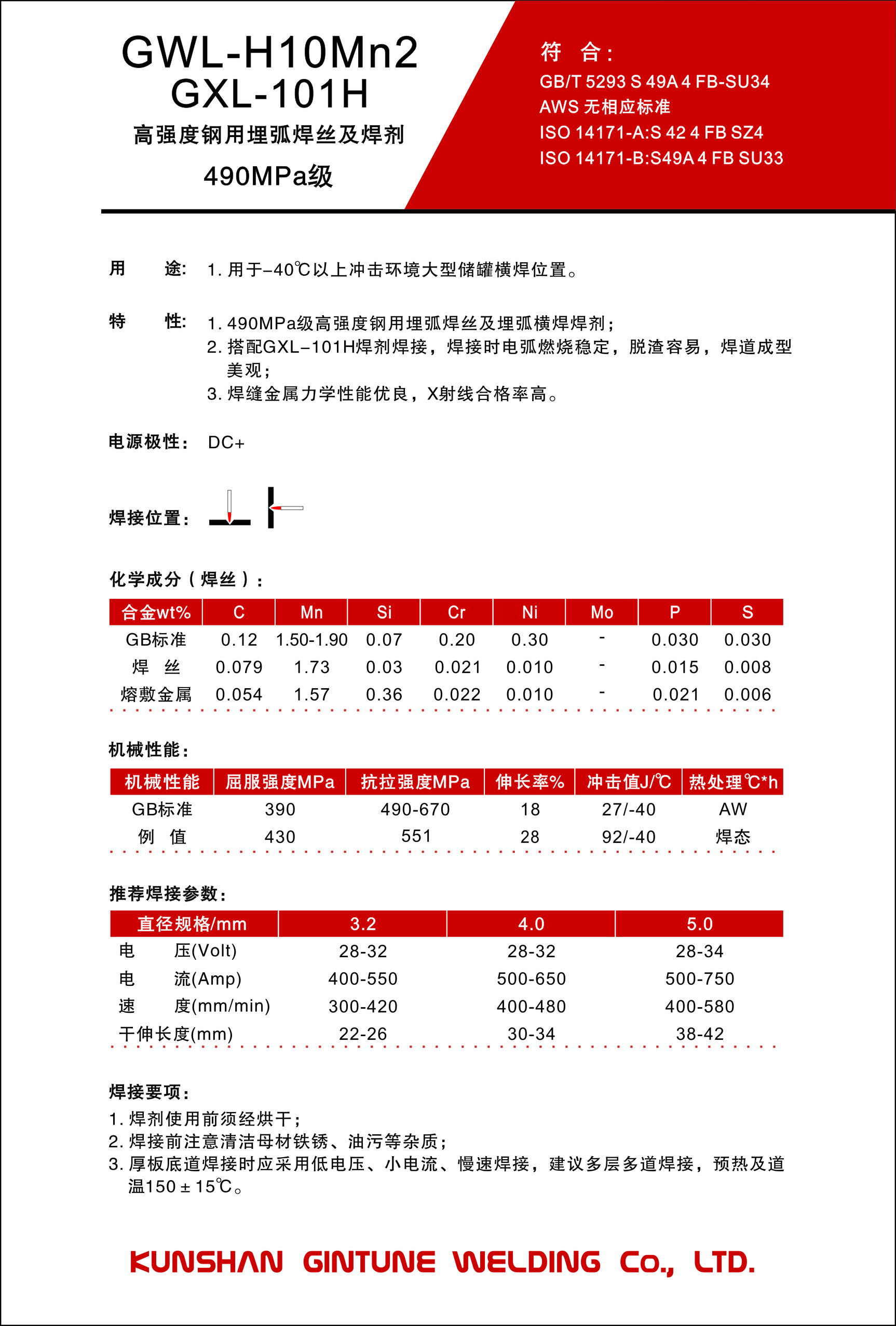 GWL-H10Mn2
GXL-101H
高强度钢用埋弧焊丝及焊剂
490MPa级

符 合：
GB/T 5293 S 49A 4 FB-SU34
AWS 无相应标准
ISO 14171-A:S 42 4 FB SZ4
ISO 14171-B:S49A 4 FB SU33

用 途： 1. 用于-40℃以上冲击环境大型储罐横焊位置。

特 性： 1. 490MPa级高强度钢用埋弧焊丝及埋弧横焊焊剂；
2. 搭配GXL-101H焊剂焊接，焊接时电弧燃烧稳定，脱渣容易，焊道成型美观；
3. 焊缝金属力学性能优良，X射线合格率高。

电源极性： DC+

焊接位置：

化学成分（焊丝）：

| 合金wt% | C | Mn | Si | Cr | Ni | Mo | P | S |
|---|---|---|---|---|---|---|---|---|
| GB标准 | 0.12 | 1.50-1.90 | 0.07 | 0.20 | 0.30 | - | 0.030 | 0.030 |
| 焊 丝 | 0.079 | 1.73 | 0.03 | 0.021 | 0.010 | - | 0.015 | 0.008 |
| 熔敷金属 | 0.054 | 1.57 | 0.36 | 0.022 | 0.010 | - | 0.021 | 0.006 |

机械性能：

| 机械性能 | 屈服强度MPa | 抗拉强度MPa | 伸长率% | 冲击值J/℃ | 热处理℃*h |
|---|---|---|---|---|---|
| GB标准 | 390 | 490-670 | 18 | 27/-40 | AW |
| 例 值 | 430 | 551 | 28 | 92/-40 | 焊态 |

推荐焊接参数：

| 直径规格/mm | 3.2 | 4.0 | 5.0 |
|---|---|---|---|
| 电 压(Volt) | 28-32 | 28-32 | 28-34 |
| 电 流(Amp) | 400-550 | 500-650 | 500-750 |
| 速 度(mm/min) | 300-420 | 400-480 | 400-580 |
| 干伸长度(mm) | 22-26 | 30-34 | 38-42 |

焊接要项：
1. 焊剂使用前须经烘干；
2. 焊接前注意清洁母材铁锈、油污等杂质；
3. 厚板底道焊接时应采用低电压、小电流、慢速焊接，建议多层多道焊接，预热及道温150±15℃。

KUNSHAN GINTUNE WELDING Co., LTD.